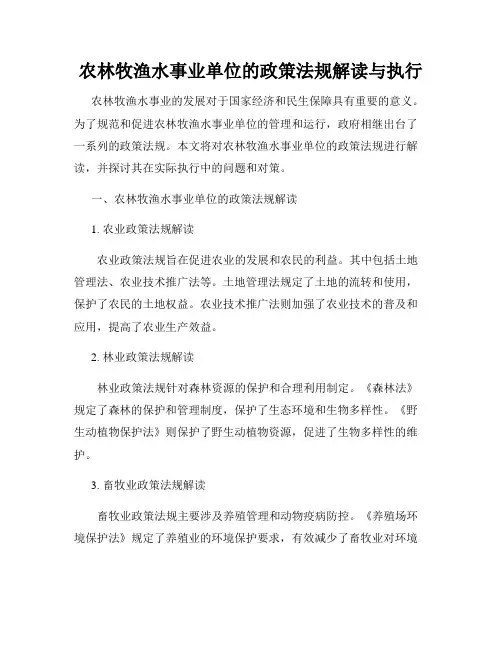 农林牧渔水事业单位的政策法规解读与执行

农林牧渔水事业的发展对于国家经济和民生保障具有重要的意义。为了规范和促进农林牧渔水事业单位的管理和运行，政府相继出台了一系列的政策法规。本文将对农林牧渔水事业单位的政策法规进行解读，并探讨其在实际执行中的问题和对策。

一、农林牧渔水事业单位的政策法规解读

1. 农业政策法规解读

农业政策法规旨在促进农业的发展和农民的利益。其中包括土地管理法、农业技术推广法等。土地管理法规定了土地的流转和使用，保护了农民的土地权益。农业技术推广法则加强了农业技术的普及和应用，提高了农业生产效益。

2. 林业政策法规解读

林业政策法规针对森林资源的保护和合理利用制定。《森林法》规定了森林的保护和管理制度，保护了生态环境和生物多样性。《野生动植物保护法》则保护了野生动植物资源，促进了生物多样性的维护。

3. 畜牧业政策法规解读

畜牧业政策法规主要涉及养殖管理和动物疫病防控。《养殖场环境保护法》规定了养殖业的环境保护要求，有效减少了畜牧业对环境